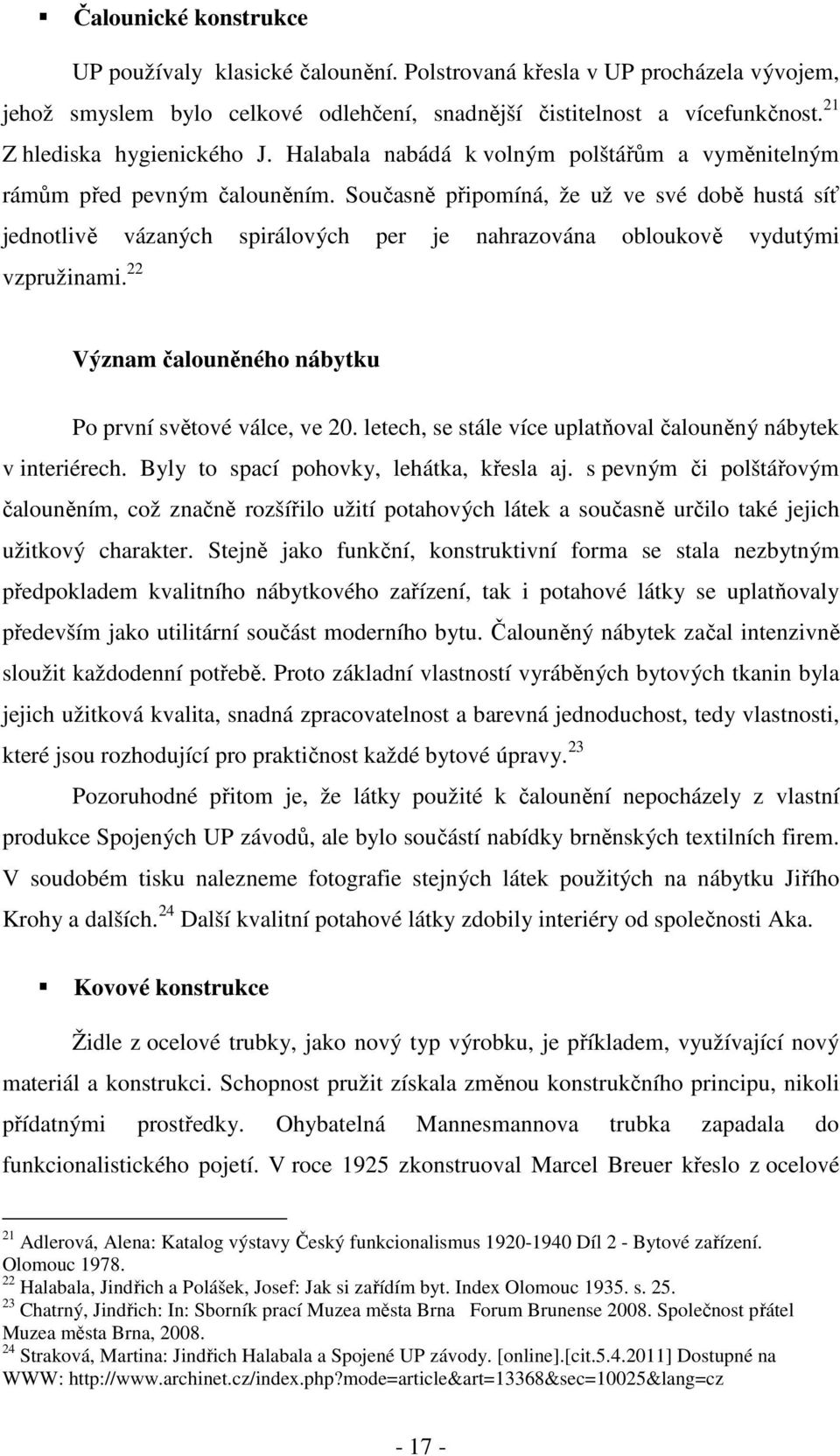 ▪ Čalounické konstrukce

UP používaly klasické čalounění. Polstrovaná křesla v UP procházela vývojem, jehož smyslem bylo celkové odlehčení, snadnější čistitelnost a vícefunkčnost.$^{21}$ Z hlediska hygienického J. Halabala nabádá k volným polštářům a vyměnitelným rámům před pevným čalouněním. Současně připomíná, že už ve své době hustá síť jednotlivě vázaných spirálových per je nahrazována obloukově vydutými vzpružinami.$^{22}$

Význam čalouněného nábytku

Po první světové válce, ve 20. letech, se stále více uplatňoval čalouněný nábytek v interiérech. Byly to spací pohovky, lehátka, křesla aj. s pevným či polštářovým čalouněním, což značně rozšířilo užití potahových látek a současně určilo také jejich užitkový charakter. Stejně jako funkční, konstruktivní forma se stala nezbytným předpokladem kvalitního nábytkového zařízení, tak i potahové látky se uplatňovaly především jako utilitární součást moderního bytu. Čalouněný nábytek začal intenzivně sloužit každodenní potřebě. Proto základní vlastností vyráběných bytových tkanin byla jejich užitková kvalita, snadná zpracovatelnost a barevná jednoduchost, tedy vlastnosti, které jsou rozhodující pro praktičnost každé bytové úpravy.$^{23}$

Pozoruhodné přitom je, že látky použité k čalounění nepocházely z vlastní produkce Spojených UP závodů, ale bylo součástí nabídky brněnských textilních firem. V soudobém tisku nalezneme fotografie stejných látek použitých na nábytku Jiřího Krohy a dalších.$^{24}$ Další kvalitní potahové látky zdobily interiéry od společnosti Aka.

▪ Kovové konstrukce

Židle z ocelové trubky, jako nový typ výrobku, je příkladem, využívající nový materiál a konstrukci. Schopnost pružit získala změnou konstrukčního principu, nikoli přídatnými prostředky. Ohybatelná Mannesmannova trubka zapadala do funkcionalistického pojetí. V roce 1925 zkonstruoval Marcel Breuer křeslo z ocelové

$^{21}$ Adlerová, Alena: Katalog výstavy Český funkcionalismus 1920-1940 Díl 2 - Bytové zařízení. Olomouc 1978.
$^{22}$ Halabala, Jindřich a Polášek, Josef: Jak si zařídím byt. Index Olomouc 1935. s. 25.
$^{23}$ Chatrný, Jindřich: In: Sborník prací Muzea města Brna Forum Brunense 2008. Společnost přátel Muzea města Brna, 2008.
$^{24}$ Straková, Martina: Jindřich Halabala a Spojené UP závody. [online].[cit.5.4.2011] Dostupné na WWW: http://www.archinet.cz/index.php?mode=article&art=13368&sec=10025&lang=cz

- 17 -